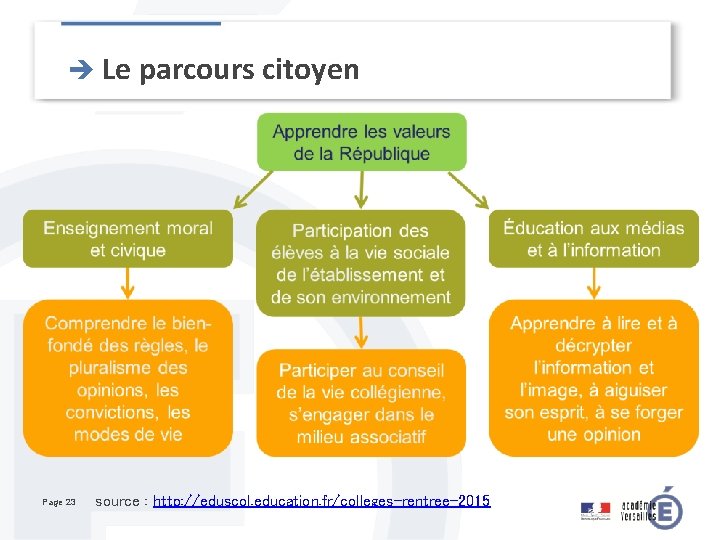 ➔ Le parcours citoyen

Apprendre les valeurs de la République

Enseignement moral et civique

Participation des élèves à la vie sociale de l'établissement et de son environnement

Éducation aux médias et à l'information

Comprendre le bien-fondé des règles, le pluralisme des opinions, les convictions, les modes de vie

Participer au conseil de la vie collégienne, s'engager dans le milieu associatif

Apprendre à lire et à décrypter l'information et l'image, à aiguiser son esprit, à se forger une opinion

Page 23 source : http://eduscol.education.fr/colleges-rentree-2015

académie Versailles